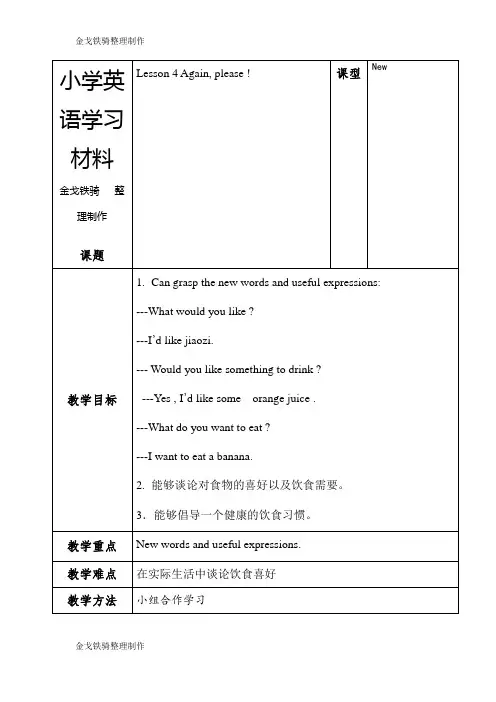 金戈铁骑整理制作

| 小学英语学习材料 金戈铁骑 整理制作 课题 | Lesson 4 Again, please ! | 课型 | New |
|---|---|---|---|
| 教学目标 | 1. Can grasp the new words and useful expressions: ---What would you like ? ---I'd like jiaozi. --- Would you like something to drink ? ---Yes , I'd like some orange juice . ---What do you want to eat ? ---I want to eat a banana. 2. 能够谈论对食物的喜好以及饮食需要。 3. 能够倡导一个健康的饮食习惯。 | | |
| 教学重点 | New words and useful expressions. | | |
| 教学难点 | 在实际生活中谈论饮食喜好 | | |
| 教学方法 | 小组合作学习 | | |

金戈铁骑整理制作